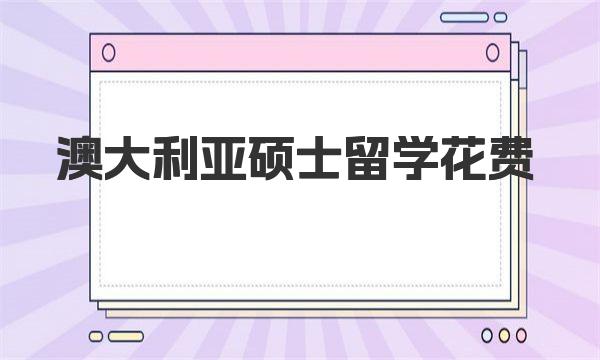 澳大利亚硕士留学花费